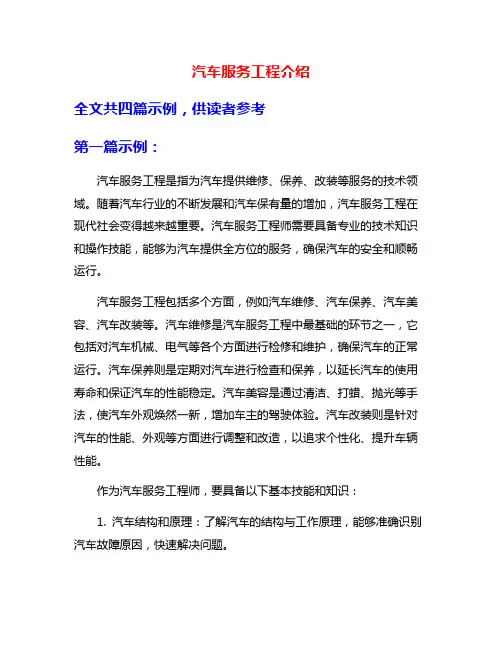 汽车服务工程介绍

全文共四篇示例，供读者参考

第一篇示例：

汽车服务工程是指为汽车提供维修、保养、改装等服务的技术领域。随着汽车行业的不断发展和汽车保有量的增加，汽车服务工程在现代社会变得越来越重要。汽车服务工程师需要具备专业的技术知识和操作技能，能够为汽车提供全方位的服务，确保汽车的安全和顺畅运行。

汽车服务工程包括多个方面，例如汽车维修、汽车保养、汽车美容、汽车改装等。汽车维修是汽车服务工程中最基础的环节之一，它包括对汽车机械、电气等各个方面进行检修和维护，确保汽车的正常运行。汽车保养则是定期对汽车进行检查和保养，以延长汽车的使用寿命和保证汽车的性能稳定。汽车美容是通过清洁、打蜡、抛光等手法，使汽车外观焕然一新，增加车主的驾驶体验。汽车改装则是针对汽车的性能、外观等方面进行调整和改造，以追求个性化、提升车辆性能。

作为汽车服务工程师，要具备以下基本技能和知识：

1. 汽车结构和原理：了解汽车的结构与工作原理，能够准确识别汽车故障原因，快速解决问题。